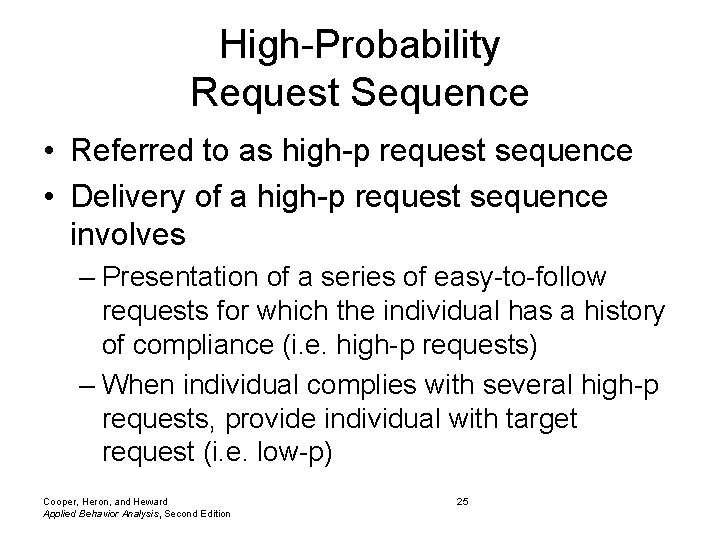 High-Probability Request Sequence

• Referred to as high-p request sequence
• Delivery of a high-p request sequence involves
– Presentation of a series of easy-to-follow requests for which the individual has a history of compliance (i.e. high-p requests)
– When individual complies with several high-p requests, provide individual with target request (i.e. low-p)

Cooper, Heron, and Heward
Applied Behavior Analysis, Second Edition

25